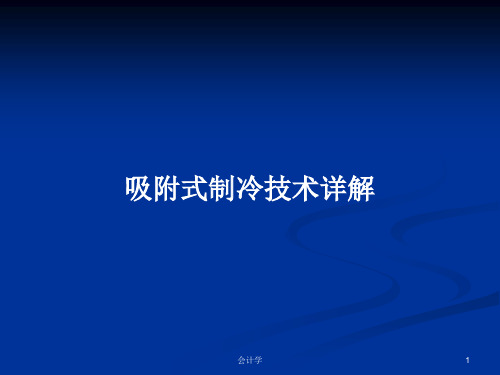 吸附式制冷技术详解

会计学

1